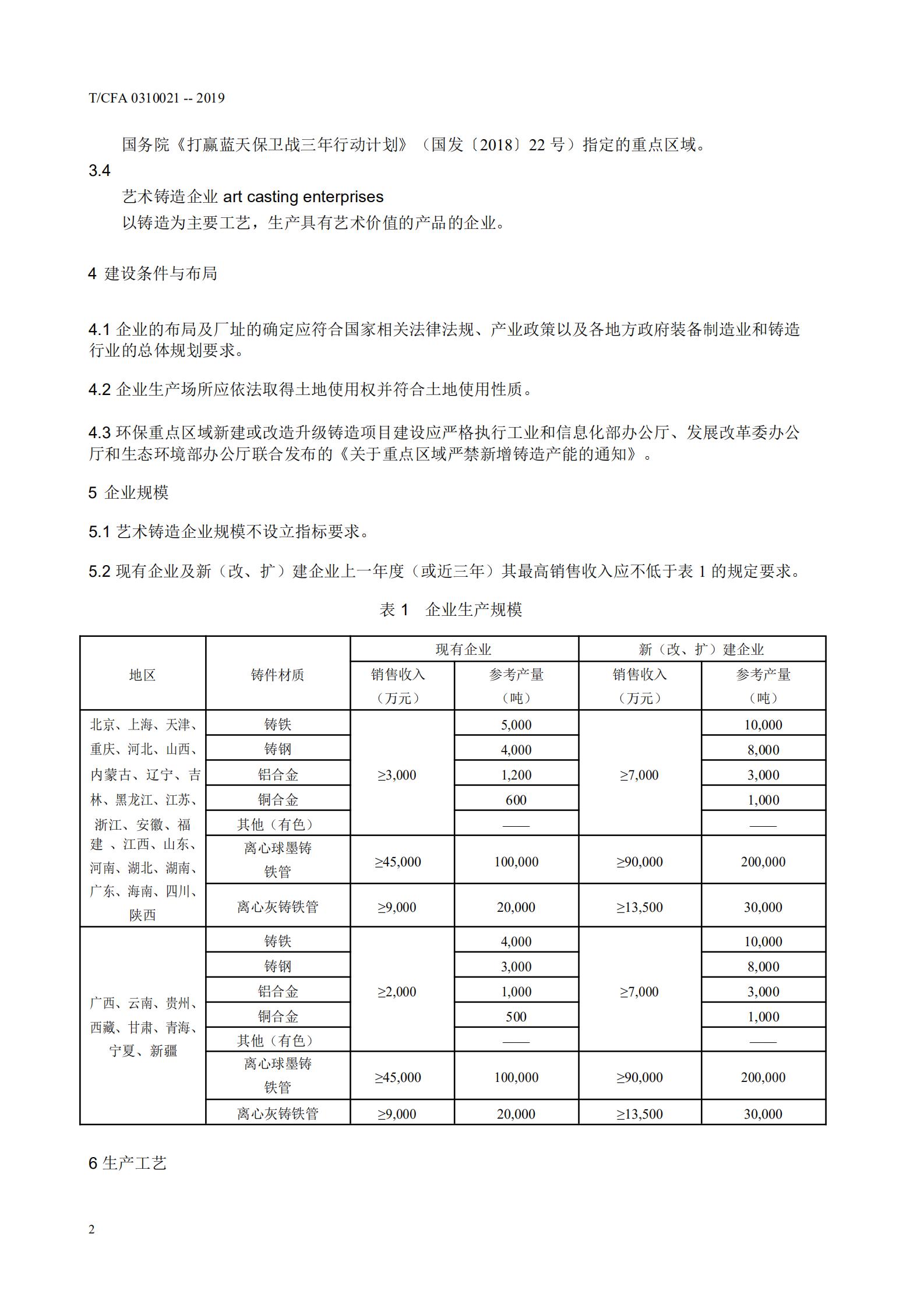 T/CFA 0310021 -- 2019

国务院《打赢蓝天保卫战三年行动计划》（国发〔2018〕22 号）指定的重点区域。

3.4

艺术铸造企业 art casting enterprises

以铸造为主要工艺，生产具有艺术价值的产品的企业。

4 建设条件与布局

4.1 企业的布局及厂址的确定应符合国家相关法律法规、产业政策以及各地方政府装备制造业和铸造行业的总体规划要求。

4.2 企业生产场所应依法取得土地使用权并符合土地使用性质。

4.3 环保重点区域新建或改造升级铸造项目建设应严格执行工业和信息化部办公厅、发展改革委办公厅和生态环境部办公厅联合发布的《关于重点区域严禁新增铸造产能的通知》。

5 企业规模

5.1 艺术铸造企业规模不设立指标要求。

5.2 现有企业及新（改、扩）建企业上一年度（或近三年）其最高销售收入应不低于表 1 的规定要求。

表 1 企业生产规模

| 地区 | 铸件材质 | 现有企业 销售收入（万元） | 现有企业 参考产量（吨） | 新（改、扩）建企业 销售收入（万元） | 新（改、扩）建企业 参考产量（吨） |
|---|---|---|---|---|---|
| 北京、上海、天津、重庆、河北、山西、内蒙古、辽宁、吉林、黑龙江、江苏、浙江、安徽、福建 、江西、山东、河南、湖北、湖南、广东、海南、四川、陕西 | 铸铁 | ≥3,000 | 5,000 | ≥7,000 | 10,000 |
| | 铸钢 | | 4,000 | | 8,000 |
| | 铝合金 | | 1,200 | | 3,000 |
| | 铜合金 | | 600 | | 1,000 |
| | 其他（有色） | | —— | | —— |
| | 离心球墨铸铁管 | ≥45,000 | 100,000 | ≥90,000 | 200,000 |
| | 离心灰铸铁管 | ≥9,000 | 20,000 | ≥13,500 | 30,000 |
| 广西、云南、贵州、西藏、甘肃、青海、宁夏、新疆 | 铸铁 | ≥2,000 | 4,000 | ≥7,000 | 10,000 |
| | 铸钢 | | 3,000 | | 8,000 |
| | 铝合金 | | 1,000 | | 3,000 |
| | 铜合金 | | 500 | | 1,000 |
| | 其他（有色） | | —— | | —— |
| | 离心球墨铸铁管 | ≥45,000 | 100,000 | ≥90,000 | 200,000 |
| | 离心灰铸铁管 | ≥9,000 | 20,000 | ≥13,500 | 30,000 |

6 生产工艺

2